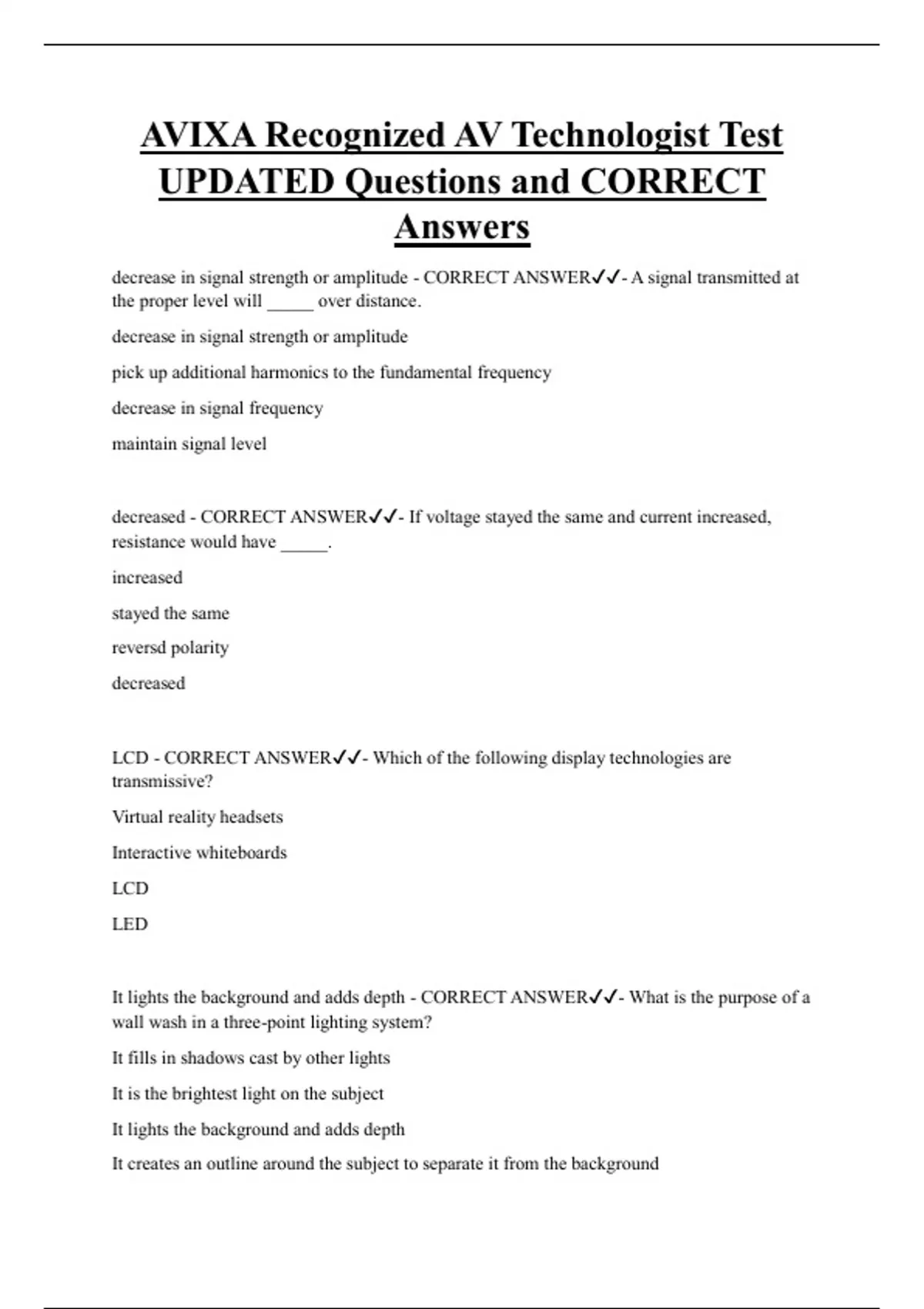 AVIXA Recognized AV Technologist Test UPDATED Questions and CORRECT Answers

decrease in signal strength or amplitude - CORRECT ANSWER✓✓- A signal transmitted at the proper level will _____ over distance.

decrease in signal strength or amplitude

pick up additional harmonics to the fundamental frequency

decrease in signal frequency

maintain signal level

decreased - CORRECT ANSWER✓✓- If voltage stayed the same and current increased, resistance would have _____.

increased

stayed the same

reversd polarity

decreased

LCD - CORRECT ANSWER✓✓- Which of the following display technologies are transmissive?

Virtual reality headsets

Interactive whiteboards

LCD

LED

It lights the background and adds depth - CORRECT ANSWER✓✓- What is the purpose of a wall wash in a three-point lighting system?

It fills in shadows cast by other lights

It is the brightest light on the subject

It lights the background and adds depth

It creates an outline around the subject to separate it from the background